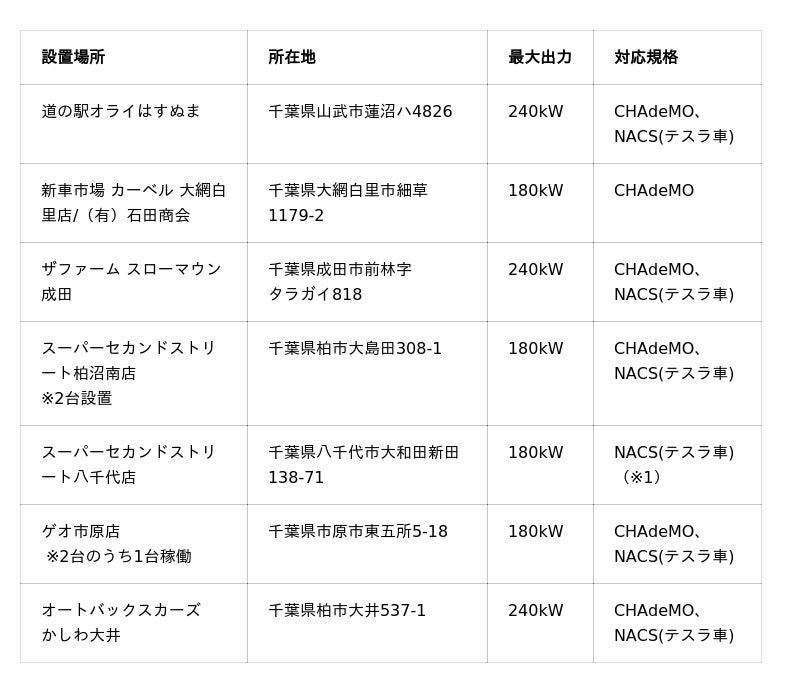 | 設置場所 | 所在地 | 最大出力 | 対応規格 |
|---|---|---|---|
| 道の駅オライはすぬま | 千葉県山武市蓮沼ハ4826 | 240kW | CHAdeMO、NACS(テスラ車) |
| 新車市場 カーベル 大網白里店/（有）石田商会 | 千葉県大網白里市細草1179-2 | 180kW | CHAdeMO |
| ザファーム スローマウン成田 | 千葉県成田市前林字タラガイ818 | 240kW | CHAdeMO、NACS(テスラ車) |
| スーパーセカンドストリート柏沼南店 ※2台設置 | 千葉県柏市大島田308-1 | 180kW | CHAdeMO、NACS(テスラ車) |
| スーパーセカンドストリート八千代店 | 千葉県八千代市大和田新田138-71 | 180kW | NACS(テスラ車)（※1） |
| ゲオ市原店 ※2台のうち1台稼働 | 千葉県市原市東五所5-18 | 180kW | CHAdeMO、NACS(テスラ車) |
| オートバックスカーズ かしわ大井 | 千葉県柏市大井537-1 | 240kW | CHAdeMO、NACS(テスラ車) |